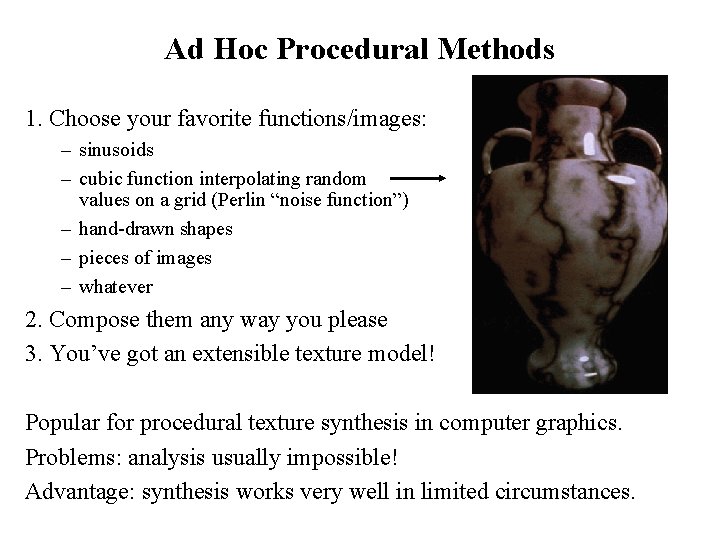 Ad Hoc Procedural Methods

1. Choose your favorite functions/images:
– sinusoids
– cubic function interpolating random values on a grid (Perlin “noise function”)
– hand-drawn shapes
– pieces of images
– whatever
2. Compose them any way you please
3. You’ve got an extensible texture model!

Popular for procedural texture synthesis in computer graphics.
Problems: analysis usually impossible!
Advantage: synthesis works very well in limited circumstances.